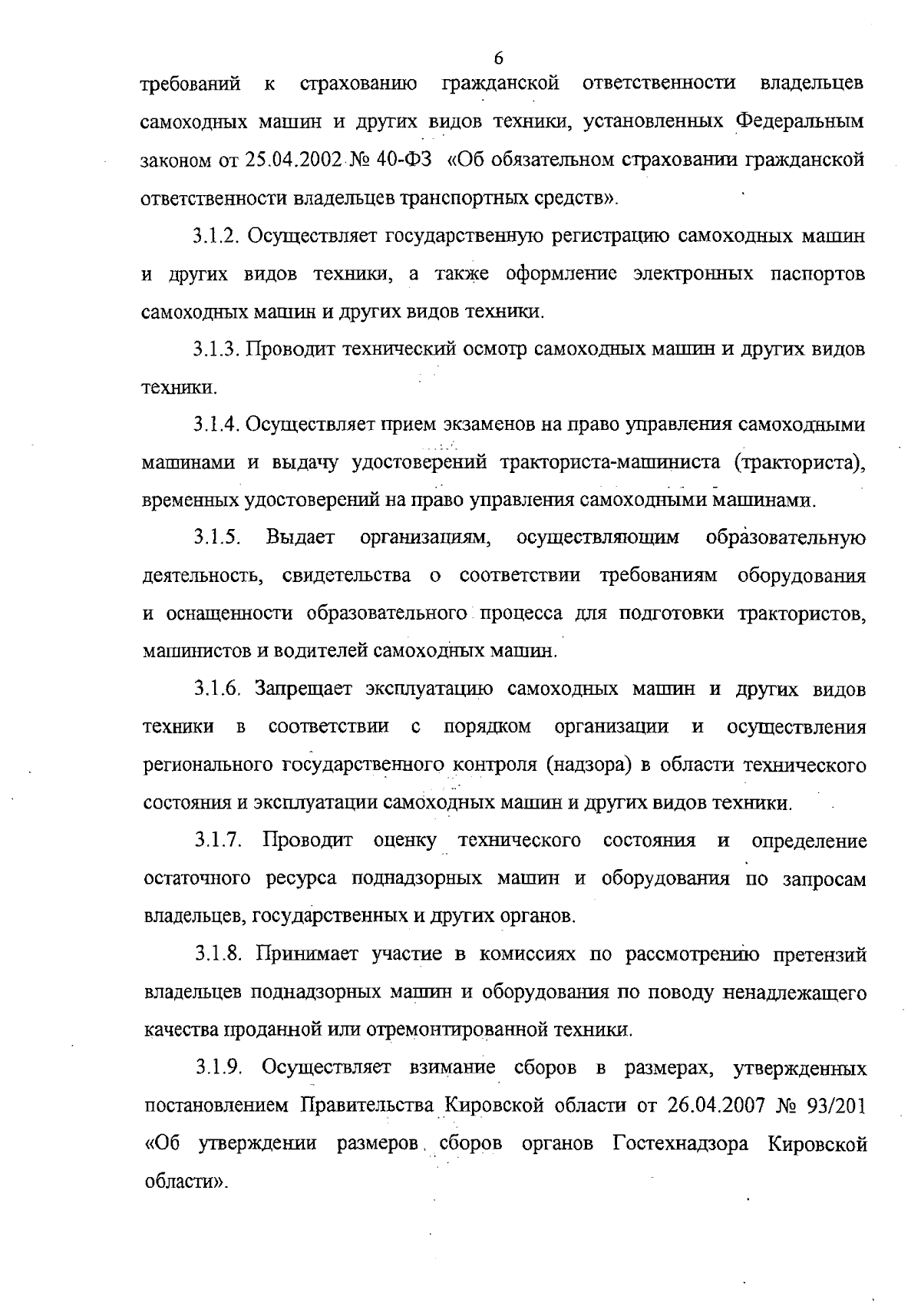 6

требований к страхованию гражданской ответственности владельцев самоходных машин и других видов техники, установленных Федеральным законом от 25.04.2002 № 40-ФЗ «Об обязательном страховании гражданской ответственности владельцев транспортных средств».

3.1.2. Осуществляет государственную регистрацию самоходных машин и других видов техники, а также оформление электронных паспортов самоходных машин и других видов техники.

3.1.3. Проводит технический осмотр самоходных машин и других видов техники.

3.1.4. Осуществляет прием экзаменов на право управления самоходными машинами и выдачу удостоверений тракториста-машиниста (тракториста), временных удостоверений на право управления самоходными машинами.

3.1.5. Выдает организациям, осуществляющим образовательную деятельность, свидетельства о соответствии требованиям оборудования и оснащенности образовательного процесса для подготовки трактористов, машинистов и водителей самоходных машин.

3.1.6. Запрещает эксплуатацию самоходных машин и других видов техники в соответствии с порядком организации и осуществления регионального государственного контроля (надзора) в области технического состояния и эксплуатации самоходных машин и других видов техники.

3.1.7. Проводит оценку технического состояния и определение остаточного ресурса поднадзорных машин и оборудования по запросам владельцев, государственных и других органов.

3.1.8. Принимает участие в комиссиях по рассмотрению претензий владельцев поднадзорных машин и оборудования по поводу ненадлежащего качества проданной или отремонтированной техники.

3.1.9. Осуществляет взимание сборов в размерах, утвержденных постановлением Правительства Кировской области от 26.04.2007 № 93/201 «Об утверждении размеров сборов органов Гостехнадзора Кировской области».